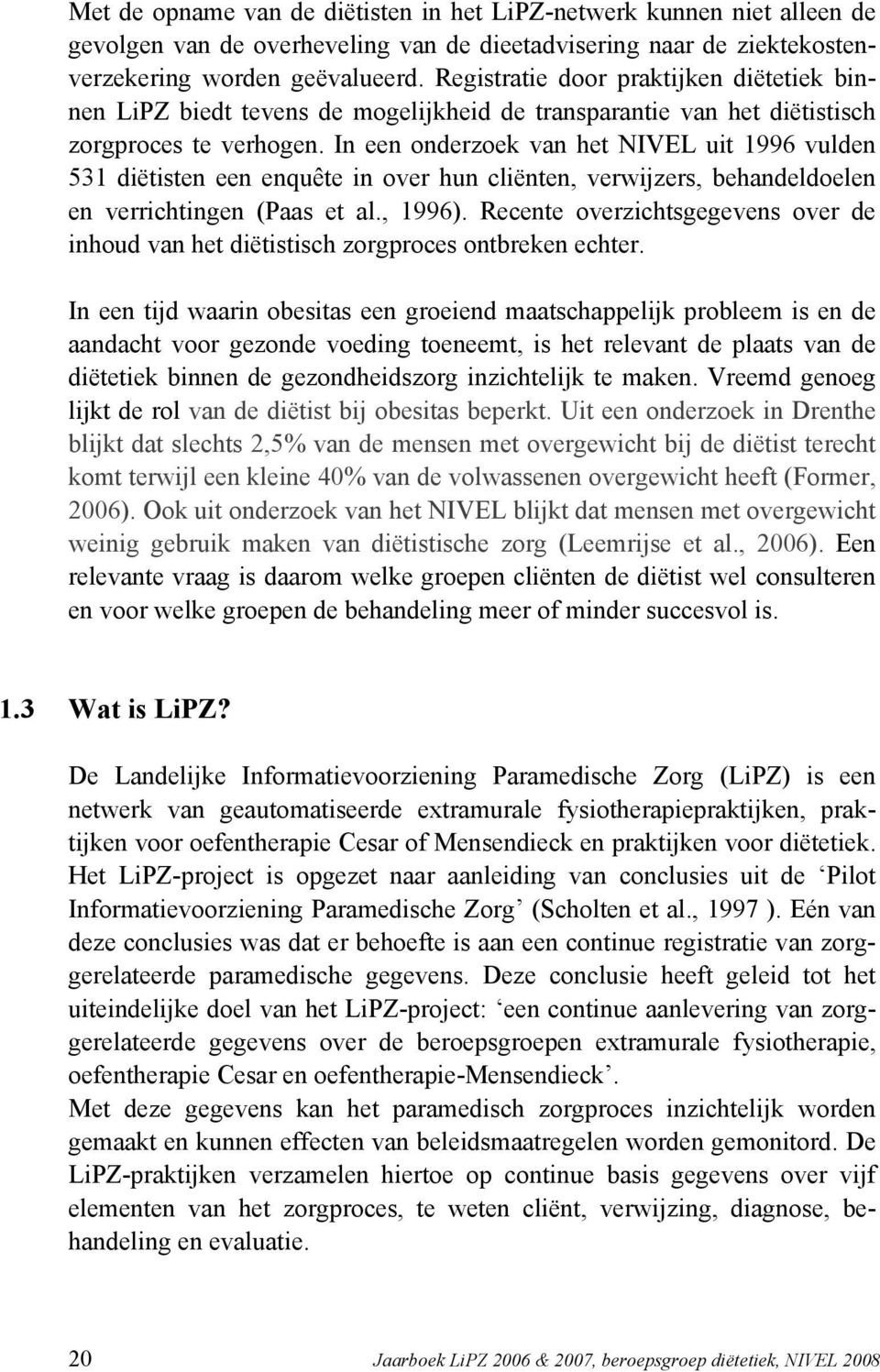 Met de opname van de diëtisten in het LiPZ-netwerk kunnen niet alleen de gevolgen van de overheveling van de dieetadvisering naar de ziektekostenverzekering worden geëvalueerd. Registratie door praktijken diëtetiek binnen LiPZ biedt tevens de mogelijkheid de transparantie van het diëtistisch zorgproces te verhogen. In een onderzoek van het NIVEL uit 1996 vulden 531 diëtisten een enquête in over hun cliënten, verwijzers, behandeldoelen en verrichtingen (Paas et al., 1996). Recente overzichtsgegevens over de inhoud van het diëtistisch zorgproces ontbreken echter.

In een tijd waarin obesitas een groeiend maatschappelijk probleem is en de aandacht voor gezonde voeding toeneemt, is het relevant de plaats van de diëtetiek binnen de gezondheidszorg inzichtelijk te maken. Vreemd genoeg lijkt de rol van de diëtist bij obesitas beperkt. Uit een onderzoek in Drenthe blijkt dat slechts 2,5% van de mensen met overgewicht bij de diëtist terecht komt terwijl een kleine 40% van de volwassenen overgewicht heeft (Former, 2006). Ook uit onderzoek van het NIVEL blijkt dat mensen met overgewicht weinig gebruik maken van diëtistische zorg (Leemrijse et al., 2006). Een relevante vraag is daarom welke groepen cliënten de diëtist wel consulteren en voor welke groepen de behandeling meer of minder succesvol is.

1.3 Wat is LiPZ?

De Landelijke Informatievoorziening Paramedische Zorg (LiPZ) is een netwerk van geautomatiseerde extramurale fysiotherapiepraktijken, praktijken voor oefentherapie Cesar of Mensendieck en praktijken voor diëtetiek. Het LiPZ-project is opgezet naar aanleiding van conclusies uit de ‘Pilot Informatievoorziening Paramedische Zorg’ (Scholten et al., 1997 ). Eén van deze conclusies was dat er behoefte is aan een continue registratie van zorggerelateerde paramedische gegevens. Deze conclusie heeft geleid tot het uiteindelijke doel van het LiPZ-project: ‘een continue aanlevering van zorggerelateerde gegevens over de beroepsgroepen extramurale fysiotherapie, oefentherapie Cesar en oefentherapie-Mensendieck’.
Met deze gegevens kan het paramedisch zorgproces inzichtelijk worden gemaakt en kunnen effecten van beleidsmaatregelen worden gemonitord. De LiPZ-praktijken verzamelen hiertoe op continue basis gegevens over vijf elementen van het zorgproces, te weten cliënt, verwijzing, diagnose, behandeling en evaluatie.

20 Jaarboek LiPZ 2006 & 2007, beroepsgroep diëtetiek, NIVEL 2008